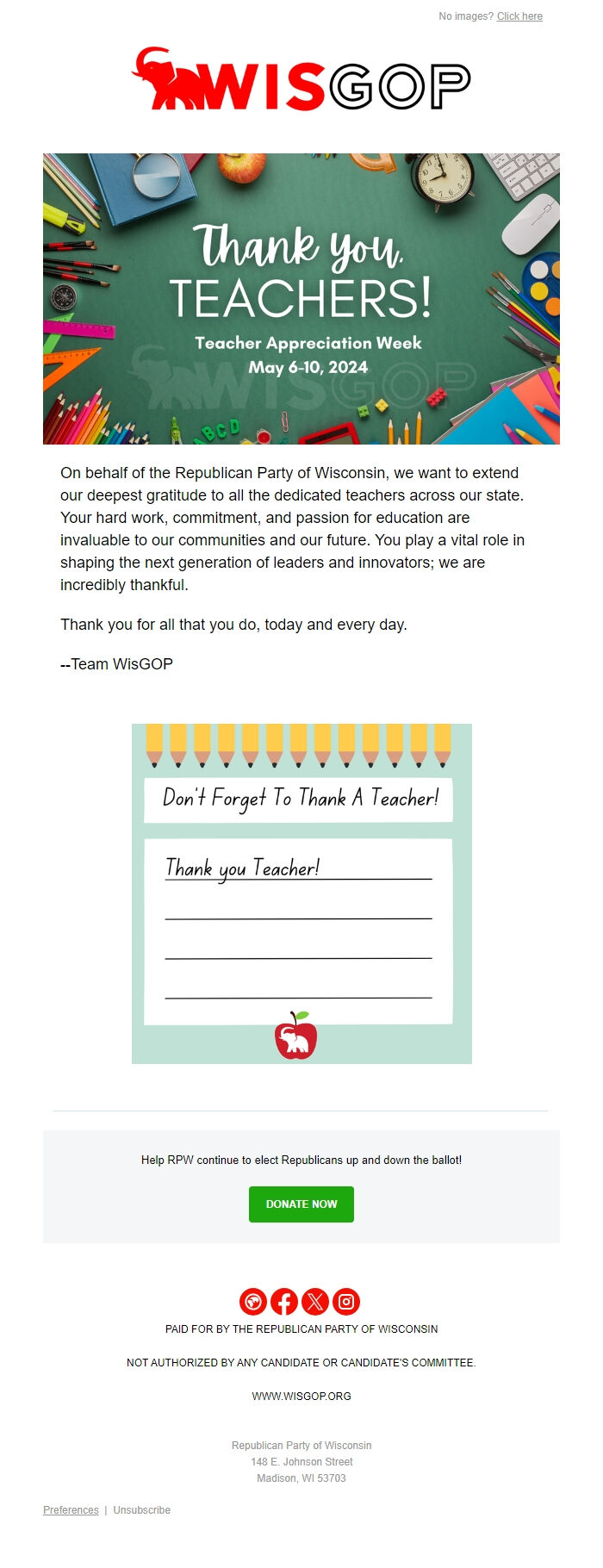 No images? Click here

WISGOP

Thank you, TEACHERS!

Teacher Appreciation Week
May 6-10, 2024

WISGOP

ABCD

On behalf of the Republican Party of Wisconsin, we want to extend our deepest gratitude to all the dedicated teachers across our state. Your hard work, commitment, and passion for education are invaluable to our communities and our future. You play a vital role in shaping the next generation of leaders and innovators; we are incredibly thankful.

Thank you for all that you do, today and every day.

--Team WisGOP

Don't Forget To Thank A Teacher!

Thank you Teacher!

Help RPW continue to elect Republicans up and down the ballot!

DONATE NOW

PAID FOR BY THE REPUBLICAN PARTY OF WISCONSIN

NOT AUTHORIZED BY ANY CANDIDATE OR CANDIDATE'S COMMITTEE.

WWW.WISGOP.ORG

Republican Party of Wisconsin
148 E. Johnson Street
Madison, WI 53703

Preferences | Unsubscribe